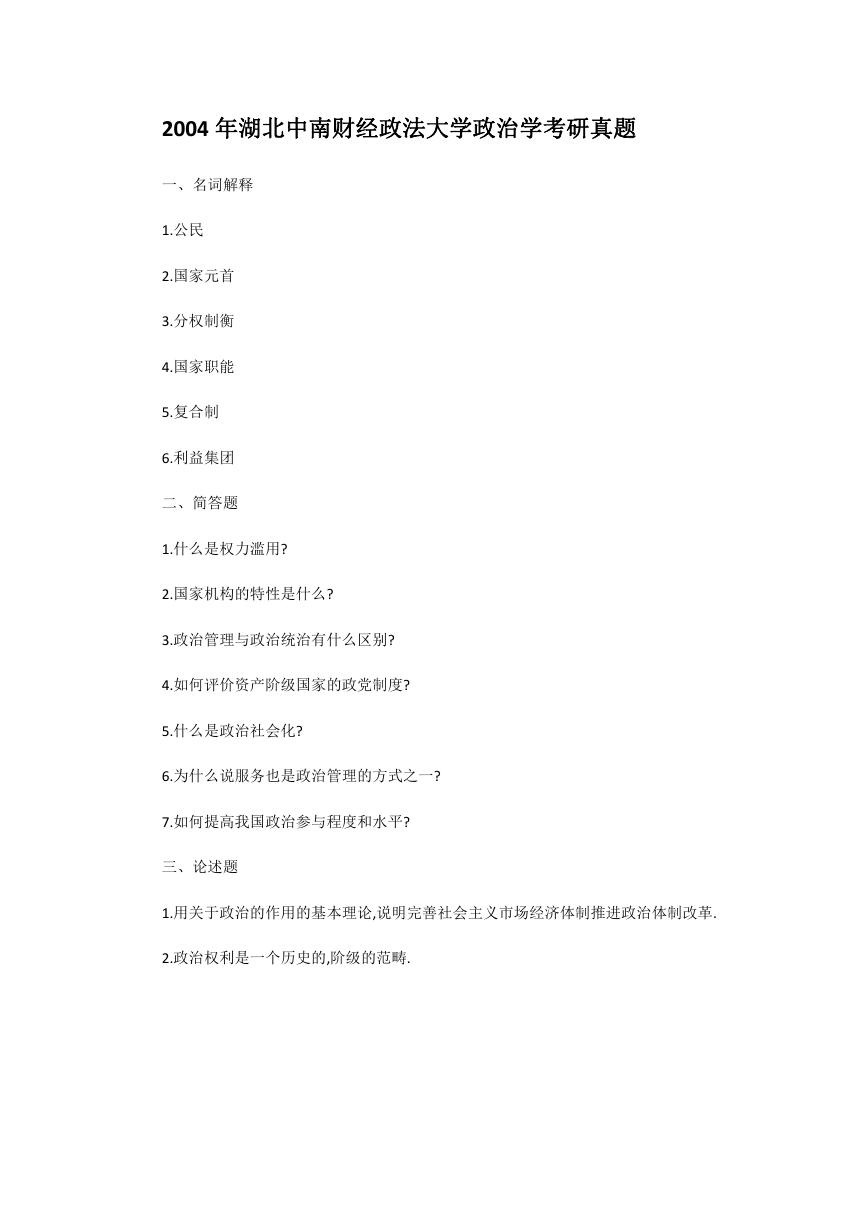 2004 年湖北中南财经政法大学政治学考研真题

一、名词解释

1.公民

2.国家元首

3.分权制衡

4.国家职能

5.复合制

6.利益集团

二、简答题

1.什么是权力滥用?

2.国家机构的特性是什么?

3.政治管理与政治统治有什么区别?

4.如何评价资产阶级国家的政党制度?

5.什么是政治社会化?

6.为什么说服务也是政治管理的方式之一?

7.如何提高我国政治参与程度和水平?

三、论述题

1.用关于政治的作用的基本理论,说明完善社会主义市场经济体制推进政治体制改革.

2.政治权利是一个历史的,阶级的范畴.